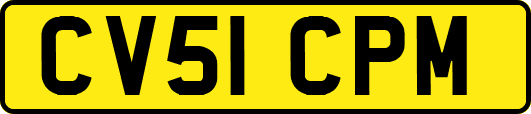 CV51 CPM